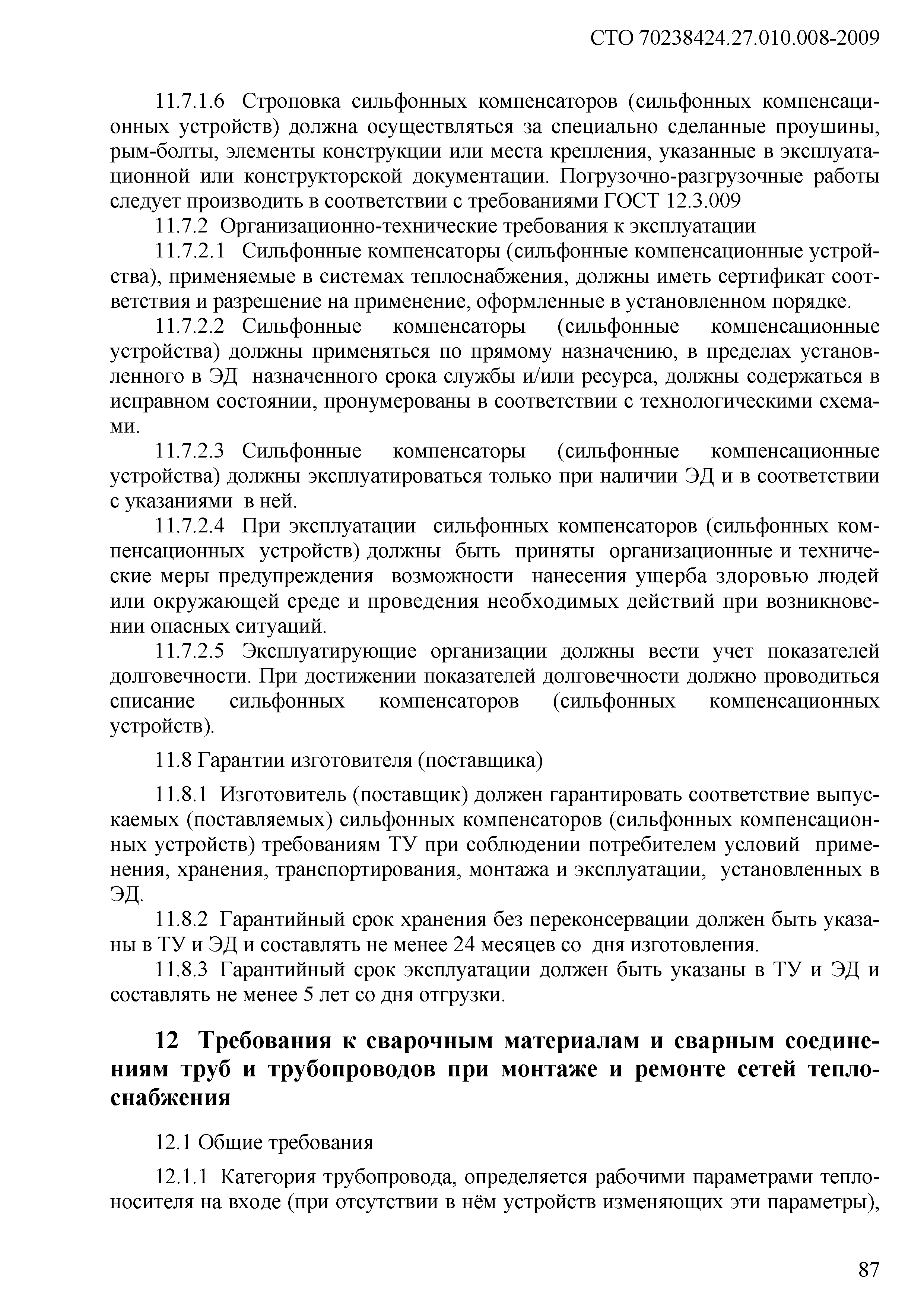 СТО 70238424.27.010.008-2009

11.7.1.6 Строповка сильфонных компенсаторов (сильфонных компенсационных устройств) должна осуществляться за специально сделанные проушины, рым-болты, элементы конструкции или места крепления, указанные в эксплуатационной или конструкторской документации. Погрузочно-разгрузочные работы следует производить в соответствии с требованиями ГОСТ 12.3.009

11.7.2 Организационно-технические требования к эксплуатации

11.7.2.1 Сильфонные компенсаторы (сильфонные компенсационные устройства), применяемые в системах теплоснабжения, должны иметь сертификат соответствия и разрешение на применение, оформленные в установленном порядке.

11.7.2.2 Сильфонные компенсаторы (сильфонные компенсационные устройства) должны применяться по прямому назначению, в пределах установленного в ЭД назначенного срока службы и/или ресурса, должны содержаться в исправном состоянии, пронумерованы в соответствии с технологическими схемами.

11.7.2.3 Сильфонные компенсаторы (сильфонные компенсационные устройства) должны эксплуатироваться только при наличии ЭД и в соответствии с указаниями в ней.

11.7.2.4 При эксплуатации сильфонных компенсаторов (сильфонных компенсационных устройств) должны быть приняты организационные и технические меры предупреждения возможности нанесения ущерба здоровью людей или окружающей среде и проведения необходимых действий при возникновении опасных ситуаций.

11.7.2.5 Эксплуатирующие организации должны вести учет показателей долговечности. При достижении показателей долговечности должно проводиться списание сильфонных компенсаторов (сильфонных компенсационных устройств).

11.8 Гарантии изготовителя (поставщика)

11.8.1 Изготовитель (поставщик) должен гарантировать соответствие выпускаемых (поставляемых) сильфонных компенсаторов (сильфонных компенсационных устройств) требованиям ТУ при соблюдении потребителем условий применения, хранения, транспортирования, монтажа и эксплуатации, установленных в ЭД.

11.8.2 Гарантийный срок хранения без переконсервации должен быть указаны в ТУ и ЭД и составлять не менее 24 месяцев со дня изготовления.

11.8.3 Гарантийный срок эксплуатации должен быть указаны в ТУ и ЭД и составлять не менее 5 лет со дня отгрузки.

12 Требования к сварочным материалам и сварным соединениям труб и трубопроводов при монтаже и ремонте сетей теплоснабжения

12.1 Общие требования

12.1.1 Категория трубопровода, определяется рабочими параметрами теплоносителя на входе (при отсутствии в нём устройств изменяющих эти параметры),

87